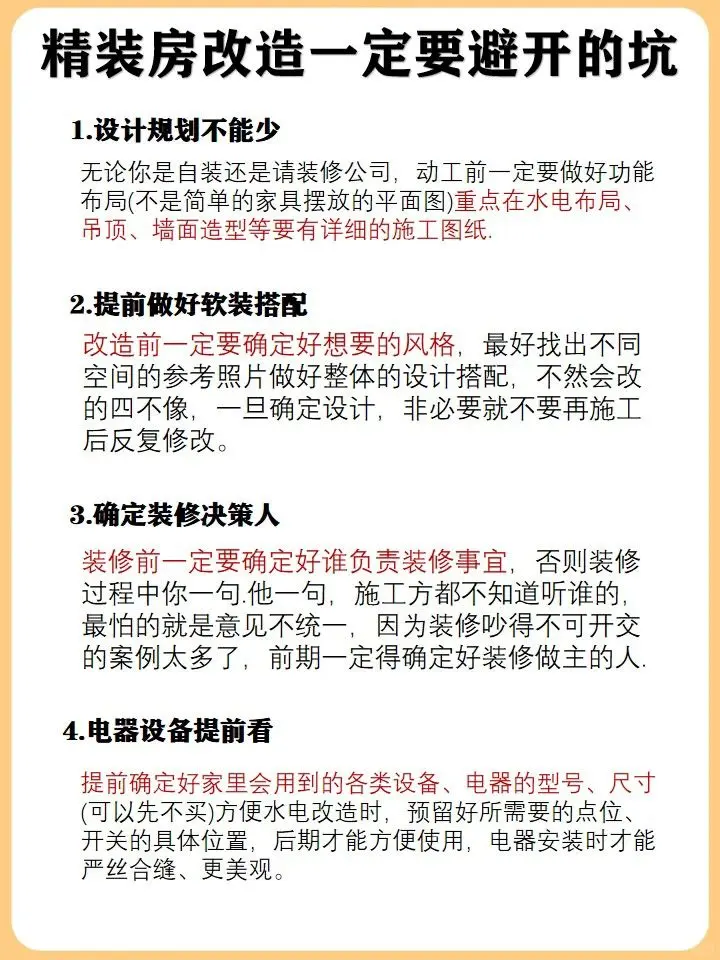 精装房改造一定要避开的坑

1.设计规划不能少

无论你是自装还是请装修公司，动工前一定要做好功能布局(不是简单的家具摆放的平面图)重点在水电布局、吊顶、墙面造型等要有详细的施工图纸.

2.提前做好软装搭配

改造前一定要确定好想要的风格，最好找出不同空间的参考照片做好整体的设计搭配，不然会改的四不像，一旦确定设计，非必要就不要再施工后反复修改。

3.确定装修决策人

装修前一定要确定好谁负责装修事宜，否则装修过程中你一句.他一句，施工方都不知道听谁的，最怕的就是意见不统一，因为装修吵得不可开交的案例太多了，前期一定得确定好装修做主的人.

4.电器设备提前看

提前确定好家里会用到的各类设备、电器的型号、尺寸(可以先不买)方便水电改造时，预留好所需要的点位、开关的具体位置，后期才能方便使用，电器安装时才能严丝合缝、更美观。